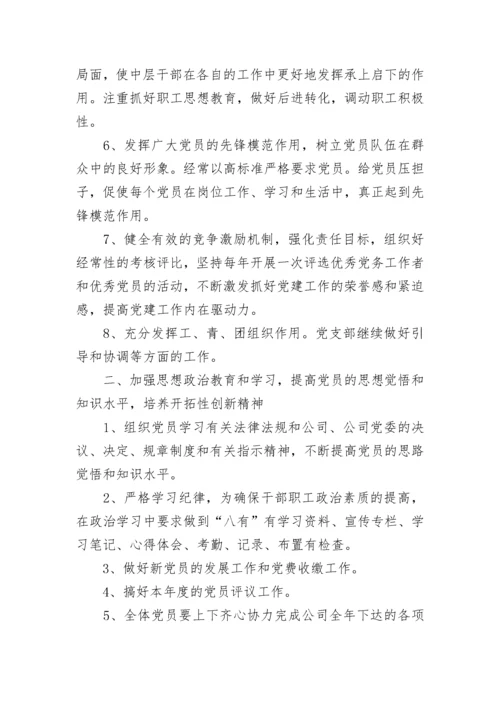 局面，使中层干部在各自的工作中更好地发挥承上启下的作用。注重抓好职工思想教育，做好后进转化，调动职工积极性。

6、发挥广大党员的先锋模范作用，树立党员队伍在群众中的良好形象。经常以高标准严格要求党员。给党员压担子，促使每个党员在岗位工作、学习和生活中，真正起到先锋模范作用。

7、健全有效的竞争激励机制，强化责任目标，组织好经常性的考核评比，坚持每年开展一次评选优秀党务工作者和优秀党员的活动，不断激发抓好党建工作的荣誉感和紧迫感，提高党建工作内在驱动力。

8、充分发挥工、青、团组织作用。党支部继续做好引导和协调等方面的工作。

二、加强思想政治教育和学习，提高党员的思想觉悟和知识水平，培养开拓性创新精神

1、组织党员学习有关法律法规和公司、公司党委的决议、决定、规章制度和有关指示精神，不断提高党员的思路觉悟和知识水平。

2、严格学习纪律，为确保干部职工政治素质的提高，在政治学习中要求做到“八有”有学习资料、宣传专栏、学习笔记、心得体会、考勤、记录、布置有检查。

3、做好新党员的发展工作和党费收缴工作。

4、搞好本年度的党员评议工作。

5、全体党员要上下齐心协力完成公司全年下达的各项